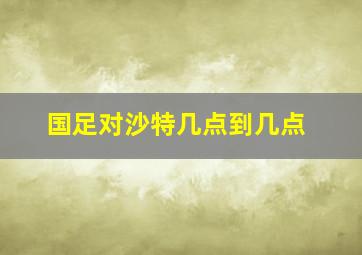 国足对沙特几点到几点